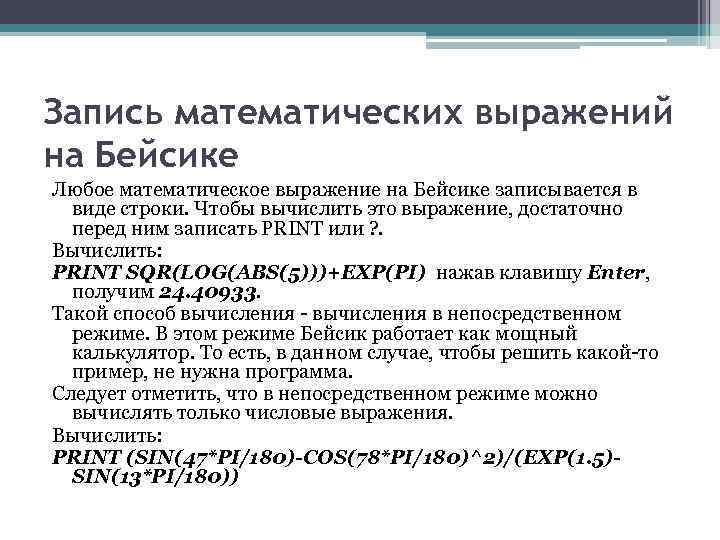 Запись математических выражений на Бейсике

Любое математическое выражение на Бейсике записывается в виде строки. Чтобы вычислить это выражение, достаточно перед ним записать PRINT или ?.

Вычислить:

PRINT SQR(LOG(ABS(5)))+EXP(PI) нажав клавишу Enter, получим 24.40933.

Такой способ вычисления - вычисления в непосредственном режиме. В этом режиме Бейсик работает как мощный калькулятор. То есть, в данном случае, чтобы решить какой-то пример, не нужна программа.

Следует отметить, что в непосредственном режиме можно вычислять только числовые выражения.

Вычислить:

PRINT (SIN(47*PI/180)-COS(78*PI/180)^2)/(EXP(1.5)-SIN(13*PI/180))